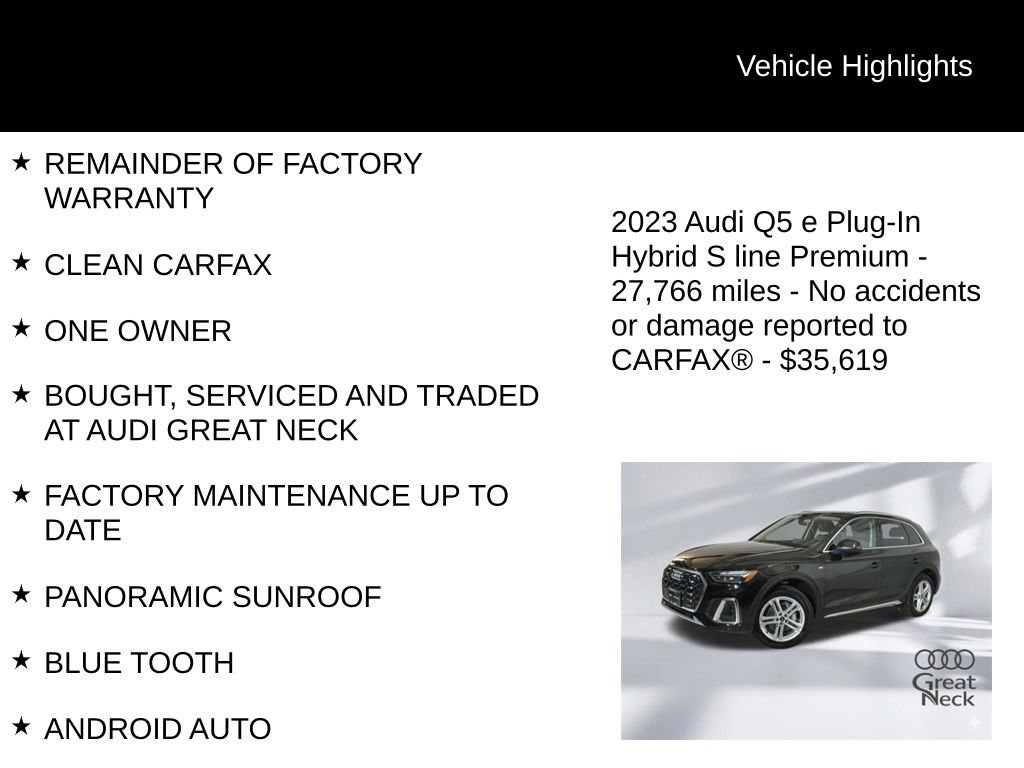 Vehicle Highlights

★ REMAINDER OF FACTORY WARRANTY

★ CLEAN CARFAX

★ ONE OWNER

★ BOUGHT, SERVICED AND TRADED AT AUDI GREAT NECK

★ FACTORY MAINTENANCE UP TO DATE

★ PANORAMIC SUNROOF

★ BLUE TOOTH

★ ANDROID AUTO

2023 Audi Q5 e Plug-In Hybrid S line Premium - 27,766 miles - No accidents or damage reported to CARFAX® - $35,619

Great Neck